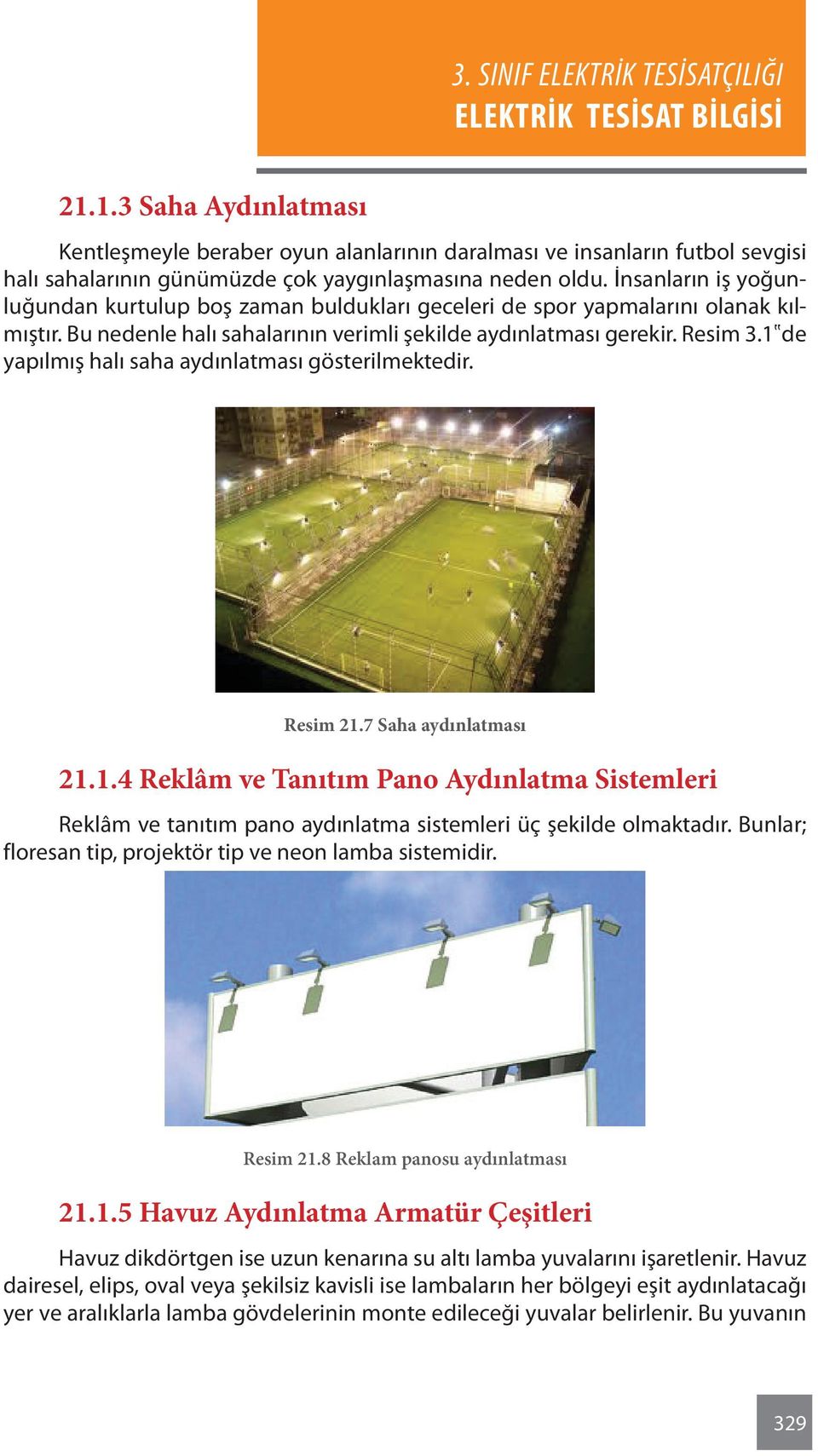 3. SINIF ELEKTRİK TESİSATÇILIĞI
ELEKTRİK TESİSAT BİLGİSİ

21.1.3 Saha Aydınlatması

Kentleşmeyle beraber oyun alanlarının daralması ve insanların futbol sevgisi halı sahalarının günümüzde çok yaygınlaşmasına neden oldu. İnsanların iş yoğunluğundan kurtulup boş zaman buldukları geceleri de spor yapmalarını olanak kılmıştır. Bu nedenle halı sahalarının verimli şekilde aydınlatması gerekir. Resim 3.1"de yapılmış halı saha aydınlatması gösterilmektedir.

Resim 21.7 Saha aydınlatması

21.1.4 Reklâm ve Tanıtım Pano Aydınlatma Sistemleri

Reklâm ve tanıtım pano aydınlatma sistemleri üç şekilde olmaktadır. Bunlar; floresan tip, projektör tip ve neon lamba sistemidir.

Resim 21.8 Reklam panosu aydınlatması

21.1.5 Havuz Aydınlatma Armatür Çeşitleri

Havuz dikdörtgen ise uzun kenarına su altı lamba yuvalarını işaretlenir. Havuz dairesel, elips, oval veya şekilsiz kavisli ise lambaların her bölgeyi eşit aydınlatacağı yer ve aralıklarla lamba gövdelerinin monte edileceği yuvalar belirlenir. Bu yuvanın

329